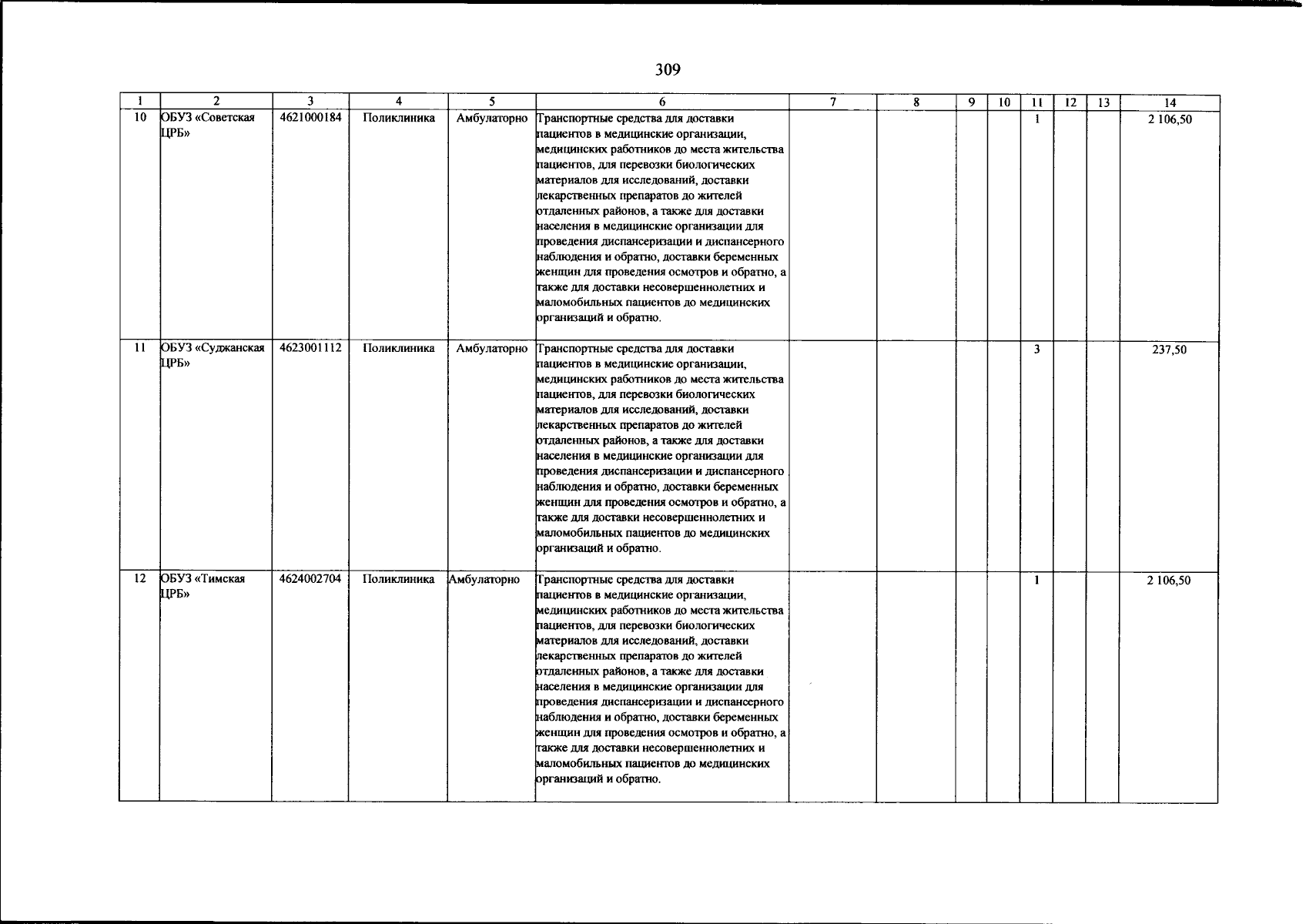 309

| 1 | 2 | 3 | 4 | 5 | 6 | 7 | 8 | 9 | 10 | 11 | 12 | 13 | 14 |
|---|---|---|---|---|---|---|---|---|---|---|---|---|---|
| 10 | ОБУЗ «Советская ЦРБ» | 4621000184 | Поликлиника | Амбулаторно | Транспортные средства для доставки пациентов в медицинские организации, медицинских работников до места жительства пациентов, для перевозки биологических материалов для исследований, доставки лекарственных препаратов до жителей отдаленных районов, а также для доставки населения в медицинские организации для проведения диспансеризации и диспансерного наблюдения и обратно, доставки беременных женщин для проведения осмотров и обратно, а также для доставки несовершеннолетних и маломобильных пациентов до медицинских организаций и обратно. | | | | | 1 | | | 2 106,50 |
| 11 | ОБУЗ «Суджанская ЦРБ» | 4623001112 | Поликлиника | Амбулаторно | Транспортные средства для доставки пациентов в медицинские организации, медицинских работников до места жительства пациентов, для перевозки биологических материалов для исследований, доставки лекарственных препаратов до жителей отдаленных районов, а также для доставки населения в медицинские организации для проведения диспансеризации и диспансерного наблюдения и обратно, доставки беременных женщин для проведения осмотров и обратно, а также для доставки несовершеннолетних и маломобильных пациентов до медицинских организаций и обратно. | | | | | 3 | | | 237,50 |
| 12 | ОБУЗ «Тимская ЦРБ» | 4624002704 | Поликлиника | Амбулаторно | Транспортные средства для доставки пациентов в медицинские организации, медицинских работников до места жительства пациентов, для перевозки биологических материалов для исследований, доставки лекарственных препаратов до жителей отдаленных районов, а также для доставки населения в медицинские организации для проведения диспансеризации и диспансерного наблюдения и обратно, доставки беременных женщин для проведения осмотров и обратно, а также для доставки несовершеннолетних и маломобильных пациентов до медицинских организаций и обратно. | | | | | 1 | | | 2 106,50 |